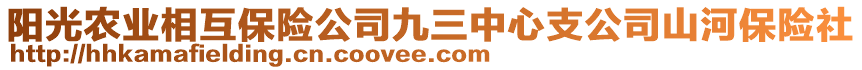 阳光农业相互保险公司九三中心支公司山河保险社
http://hhkamafielding.cn.coovee.com